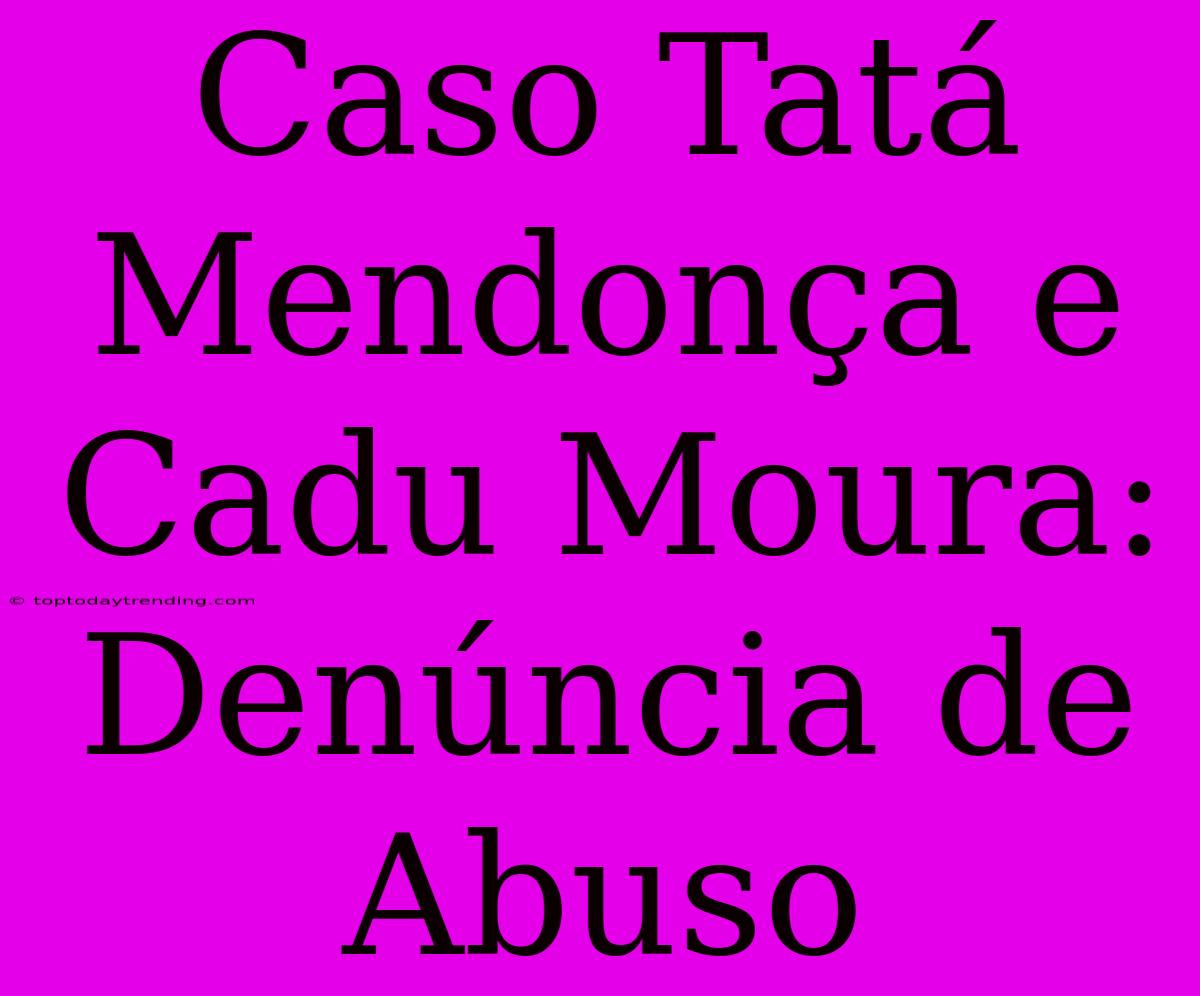 Caso Tatá Mendonça e Cadu Moura: Denúncia de Abuso

© toptodaytrending.com